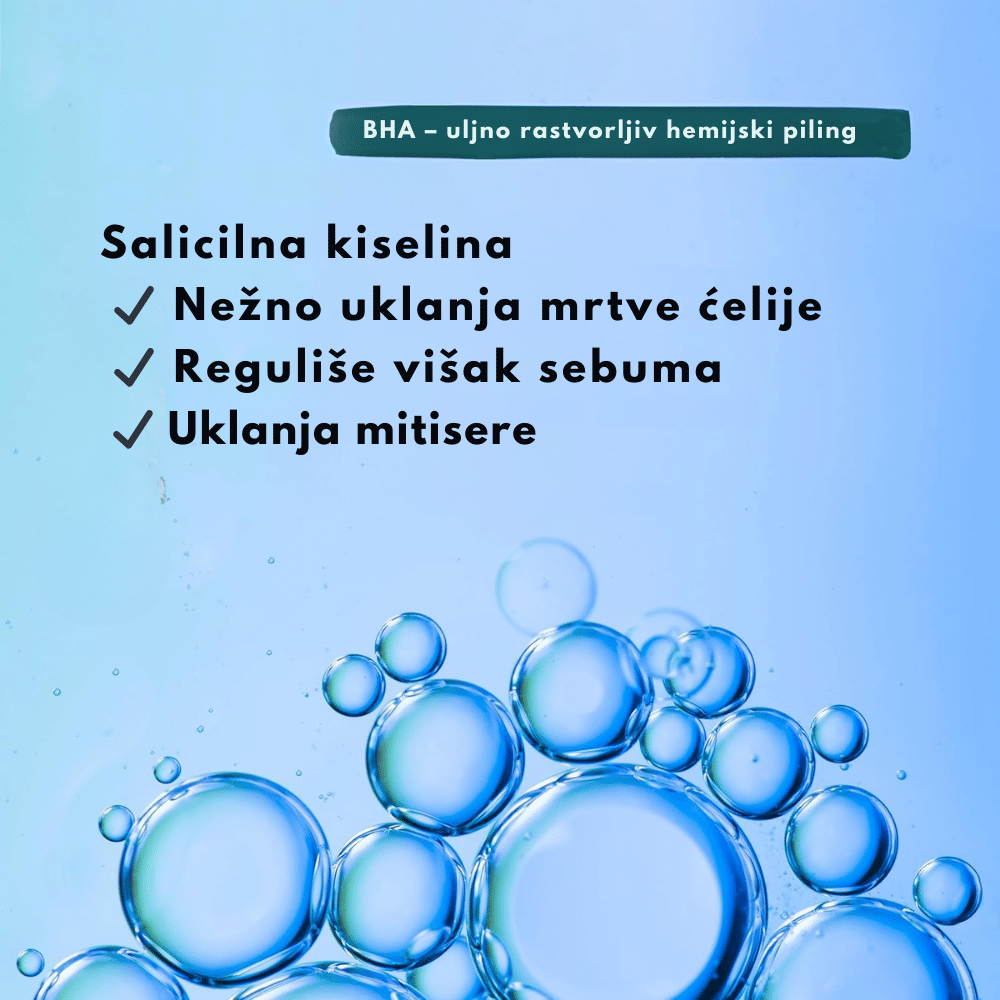 BHA – uljno rastvorljiv hemijski piling

Salicilna kiselina
✓ Nežno uklanja mrtve ćelije
✓ Reguliše višak sebuma
✓ Uklanja mitisere